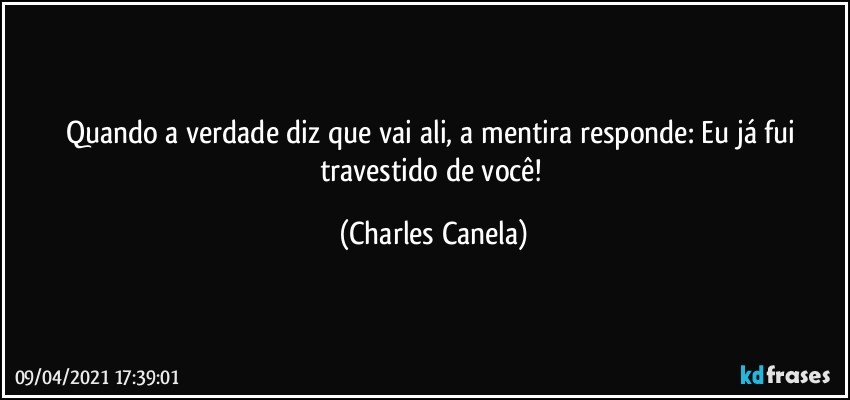 Quando a verdade diz que vai ali, a mentira responde: Eu já fui travestido de você!

(Charles Canela)

09/04/2021 17:39:01

kdfrases